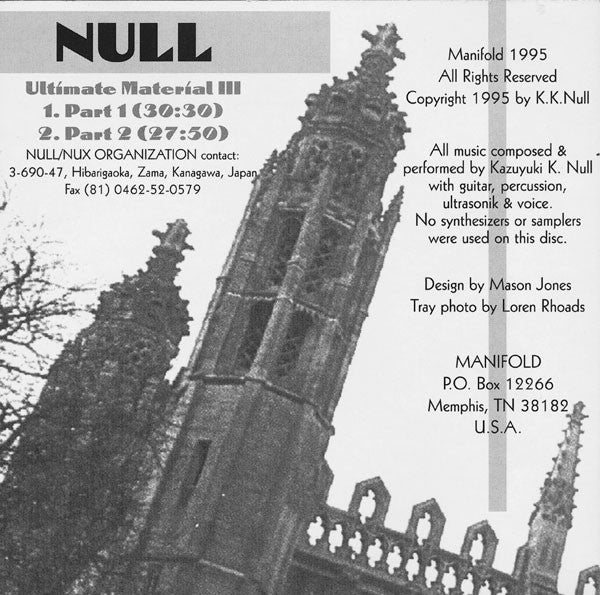 NULL

Ultimate Material III
1. Part 1 (30:30)
2. Part 2 (27:50)
NULL/NUX ORGANIZATION contact:
3-690-47, Hibarigaoka, Zama, Kanagawa, Japan
Fax (81) 0462-52-0579

Manifold 1995
All Rights Reserved
Copyright 1995 by K.K.Null

All music composed & performed by Kazuyuki K. Null with guitar, percussion, ultrasonik & voice. No synthesizers or samplers were used on this disc.

Design by Mason Jones
Tray photo by Loren Rhoads

MANIFOLD
P.O. Box 12266
Memphis, TN 38182
U.S.A.